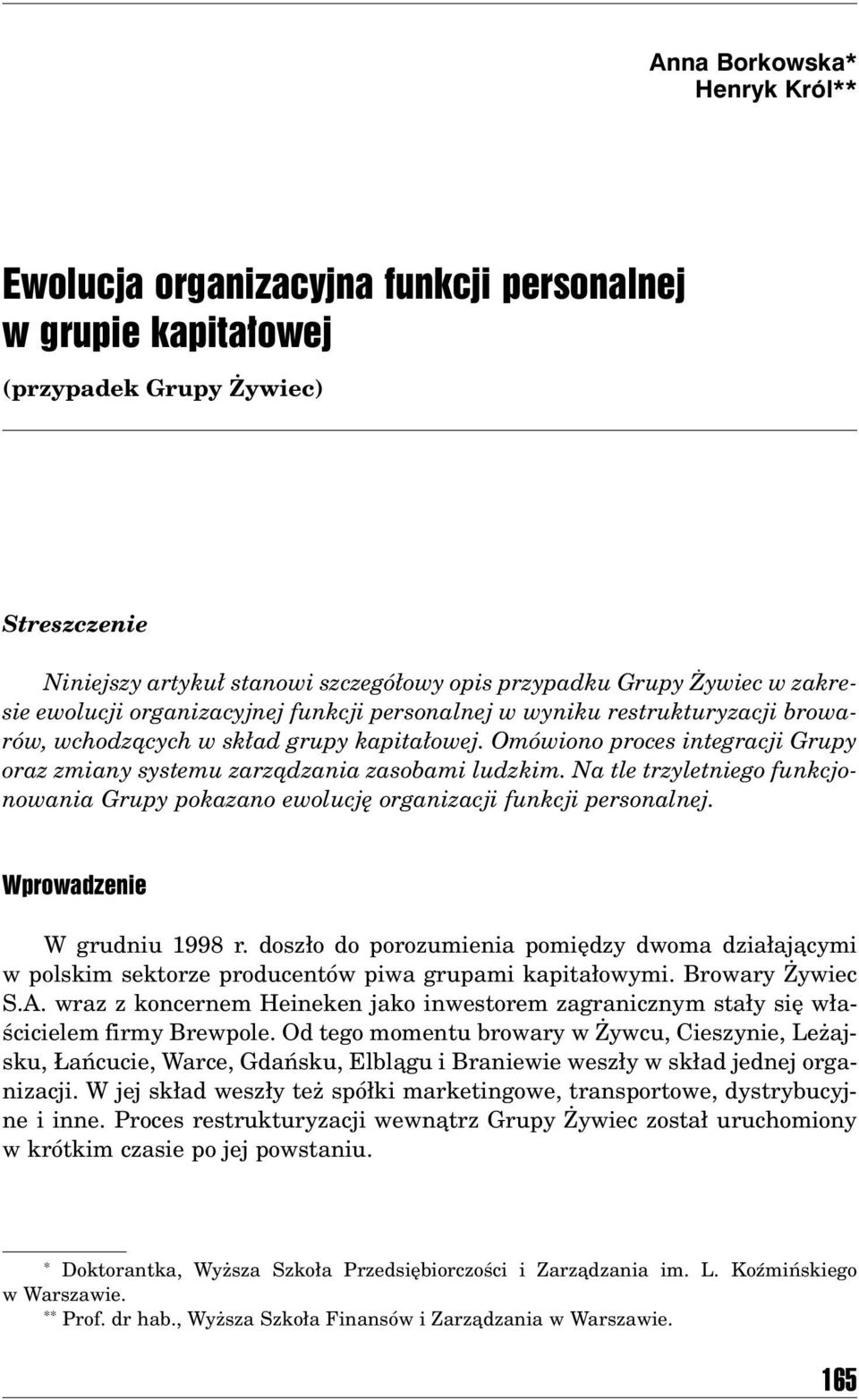 Anna Borkowska*
Henryk Król**

Ewolucja organizacyjna funkcji personalnej w grupie kapitałowej

(przypadek Grupy Żywiec)

Streszczenie

Niniejszy artykuł stanowi szczegółowy opis przypadku Grupy Żywiec w zakresie ewolucji organizacyjnej funkcji personalnej w wyniku restrukturyzacji browarów, wchodzących w skład grupy kapitałowej. Omówiono proces integracji Grupy oraz zmiany systemu zarządzania zasobami ludzkim. Na tle trzyletniego funkcjonowania Grupy pokazano ewolucję organizacji funkcji personalnej.

Wprowadzenie

W grudniu 1998 r. doszło do porozumienia pomiędzy dwoma działającymi w polskim sektorze producentów piwa grupami kapitałowymi. Browary Żywiec S.A. wraz z koncernem Heineken jako inwestorem zagranicznym stały się właścicielem firmy Brewpole. Od tego momentu browary w Żywcu, Cieszynie, Leżajsku, Łańcucie, Warce, Gdańsku, Elblągu i Braniewie weszły w skład jednej organizacji. W jej skład weszły też spółki marketingowe, transportowe, dystrybucyjne i inne. Proces restrukturyzacji wewnątrz Grupy Żywiec został uruchomiony w krótkim czasie po jej powstaniu.

* Doktorantka, Wyższa Szkoła Przedsiębiorczości i Zarządzania im. L. Koźmińskiego w Warszawie.
** Prof. dr hab., Wyższa Szkoła Finansów i Zarządzania w Warszawie.

165